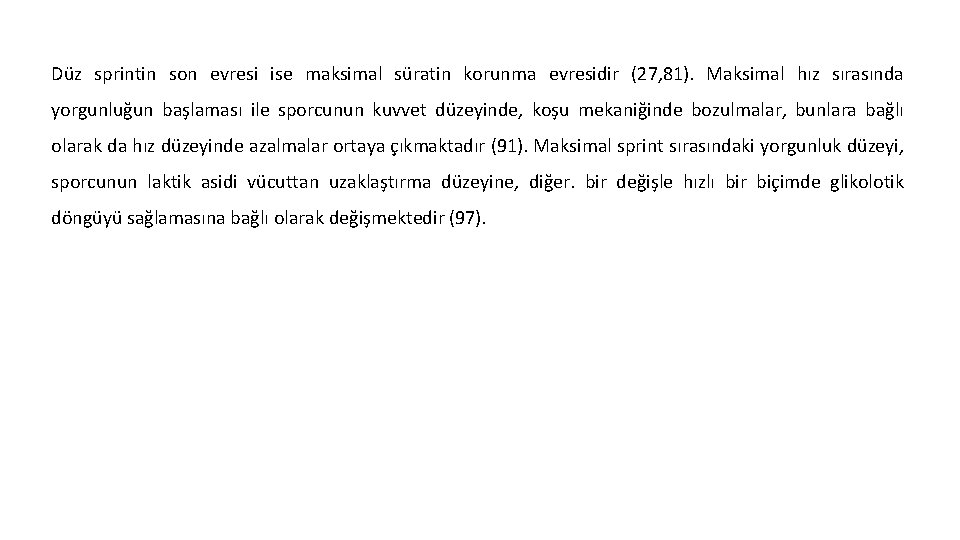 Düz sprintin son evresi ise maksimal süratin korunma evresidir (27,81). Maksimal hız sırasında yorgunluğun başlaması ile sporcunun kuvvet düzeyinde, koşu mekaniğinde bozulmalar, bunlara bağlı olarak da hız düzeyinde azalmalar ortaya çıkmaktadır (91). Maksimal sprint sırasındaki yorgunluk düzeyi, sporcunun laktik asidi vücuttan uzaklaştırma düzeyine, diğer. bir değişle hızlı bir biçimde glikolotik döngüyü sağlamasına bağlı olarak değişmektedir (97).